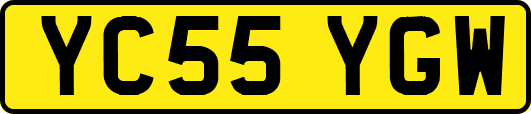 YC55 YGW